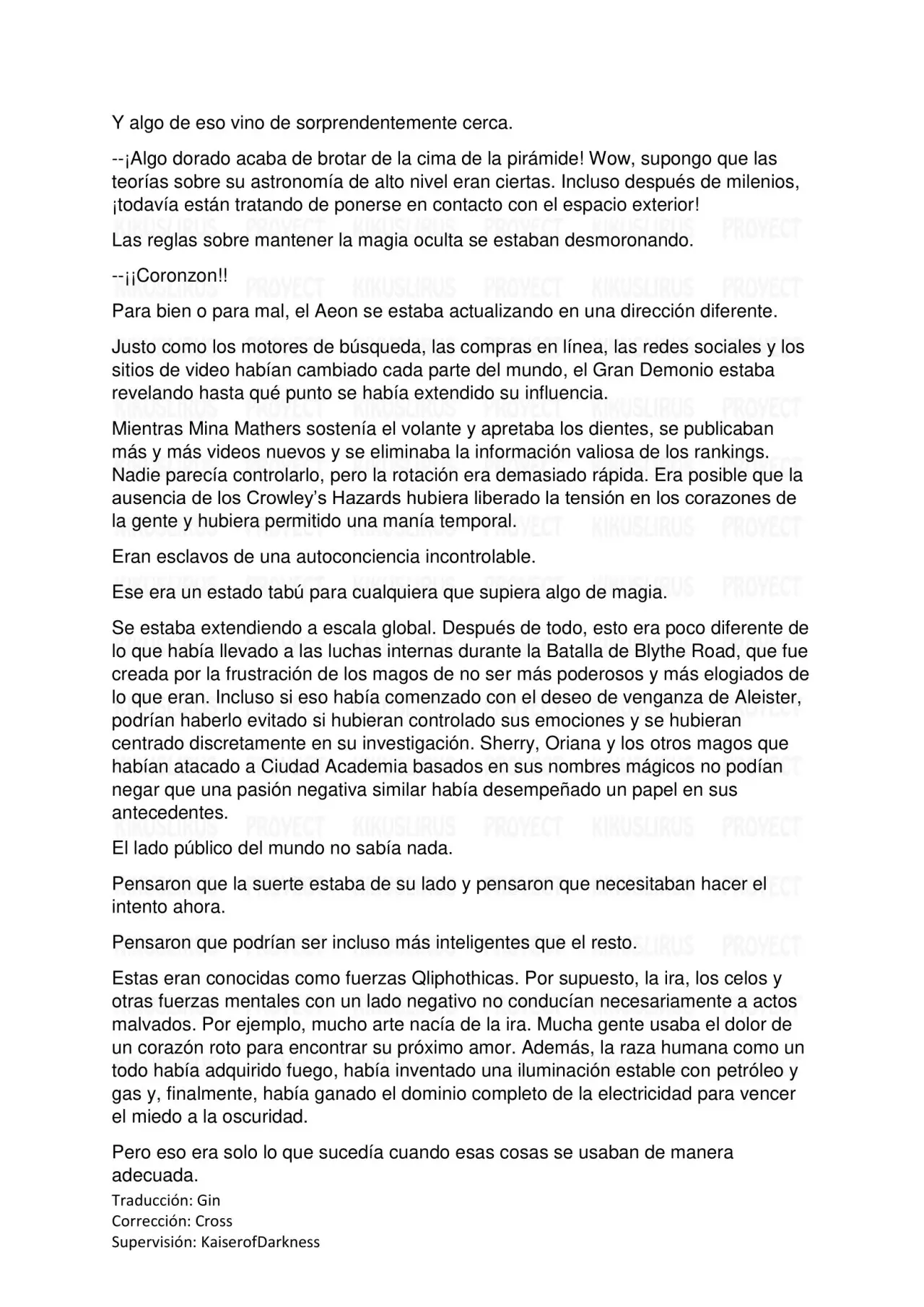 Y algo de eso vino de sorprendentemente cerca.

--¡Algo dorado acaba de brotar de la cima de la pirámide! Wow, supongo que las teorías sobre su astronomía de alto nivel eran ciertas. Incluso después de milenios, ¡todavía están tratando de ponerse en contacto con el espacio exterior!

Las reglas sobre mantener la magia oculta se estaban desmoronando.

--¡¡Coronzon!!

Para bien o para mal, el Aeon se estaba actualizando en una dirección diferente.

Justo como los motores de búsqueda, las compras en línea, las redes sociales y los sitios de video habían cambiado cada parte del mundo, el Gran Demonio estaba revelando hasta qué punto se había extendido su influencia.

Mientras Mina Mathers sostenía el volante y apretaba los dientes, se publicaban más y más videos nuevos y se eliminaba la información valiosa de los rankings. Nadie parecía controlarlo, pero la rotación era demasiado rápida. Era posible que la ausencia de los Crowley's Hazards hubiera liberado la tensión en los corazones de la gente y hubiera permitido una manía temporal.

Eran esclavos de una autoconciencia incontrolable.

Ese era un estado tabú para cualquiera que supiera algo de magia.

Se estaba extendiendo a escala global. Después de todo, esto era poco diferente de lo que había llevado a las luchas internas durante la Batalla de Blythe Road, que fue creada por la frustración de los magos de no ser más poderosos y más elogiados de lo que eran. Incluso si eso había comenzado con el deseo de venganza de Aleister, podrían haberlo evitado si hubieran controlado sus emociones y se hubieran centrado discretamente en su investigación. Sherry, Oriana y los otros magos que habían atacado a Ciudad Academia basados en sus nombres mágicos no podían negar que una pasión negativa similar había desempeñado un papel en sus antecedentes.

El lado público del mundo no sabía nada.

Pensaron que la suerte estaba de su lado y pensaron que necesitaban hacer el intento ahora.

Pensaron que podrían ser incluso más inteligentes que el resto.

Estas eran conocidas como fuerzas Qliphothicas. Por supuesto, la ira, los celos y otras fuerzas mentales con un lado negativo no conducían necesariamente a actos malvados. Por ejemplo, mucho arte nacía de la ira. Mucha gente usaba el dolor de un corazón roto para encontrar su próximo amor. Además, la raza humana como un todo había adquirido fuego, había inventado una iluminación estable con petróleo y gas y, finalmente, había ganado el dominio completo de la electricidad para vencer el miedo a la oscuridad.

Pero eso era solo lo que sucedía cuando esas cosas se usaban de manera adecuada.

Traducción: Gin
Corrección: Cross
Supervisión: KaiserofDarkness

KIKUSLIRUS PROYECT